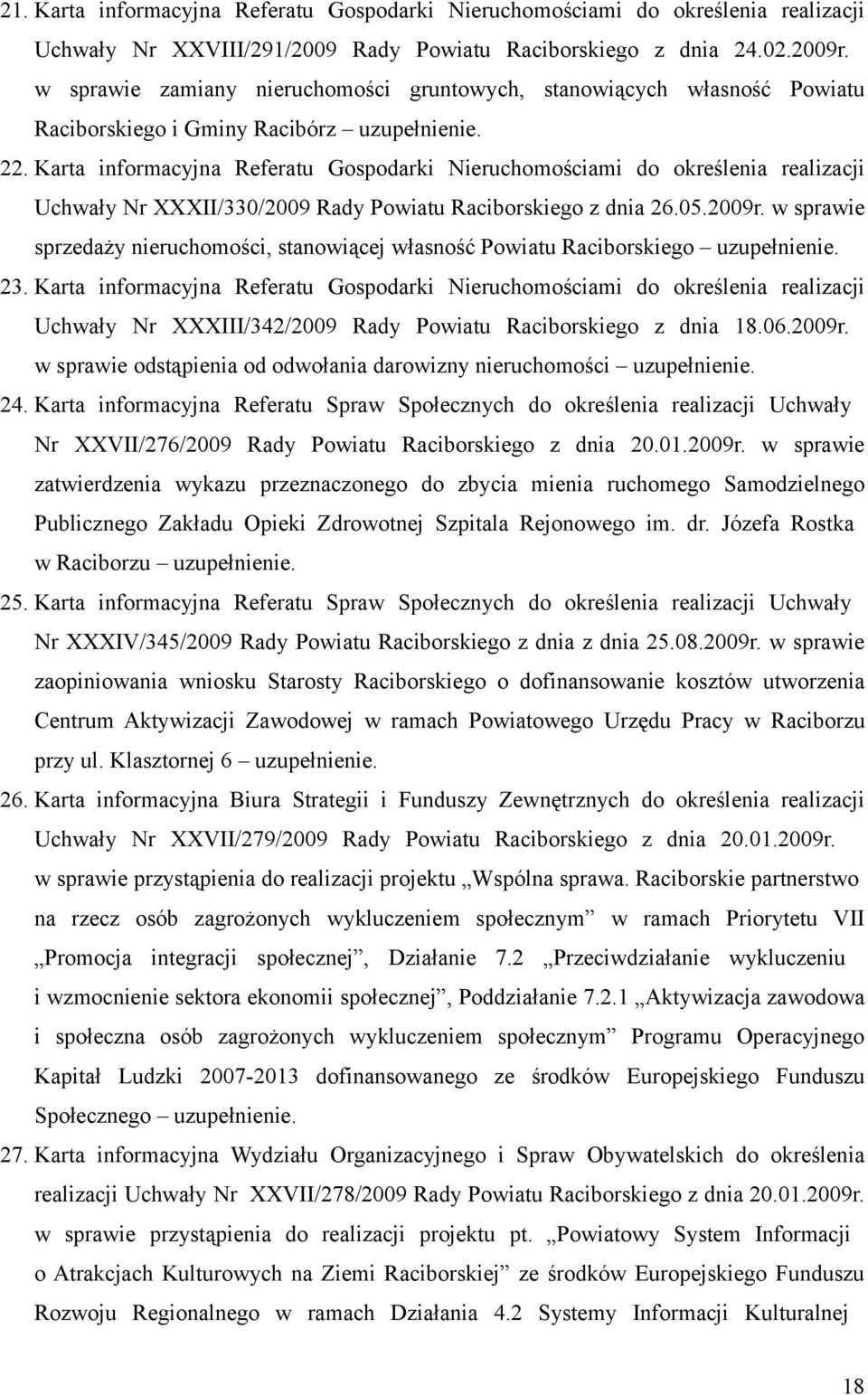 21. Karta informacyjna Referatu Gospodarki Nieruchomościami do określenia realizacji Uchwały Nr XXVIII/291/2009 Rady Powiatu Raciborskiego z dnia 24.02.2009r. w sprawie zamiany nieruchomości gruntowych, stanowiących własność Powiatu Raciborskiego i Gminy Racibórz – uzupełnienie.

22. Karta informacyjna Referatu Gospodarki Nieruchomościami do określenia realizacji Uchwały Nr XXXII/330/2009 Rady Powiatu Raciborskiego z dnia 26.05.2009r. w sprawie sprzedaży nieruchomości, stanowiącej własność Powiatu Raciborskiego – uzupełnienie.

23. Karta informacyjna Referatu Gospodarki Nieruchomościami do określenia realizacji Uchwały Nr XXXIII/342/2009 Rady Powiatu Raciborskiego z dnia 18.06.2009r. w sprawie odstąpienia od odwołania darowizny nieruchomości – uzupełnienie.

24. Karta informacyjna Referatu Spraw Społecznych do określenia realizacji Uchwały Nr XXVII/276/2009 Rady Powiatu Raciborskiego z dnia 20.01.2009r. w sprawie zatwierdzenia wykazu przeznaczonego do zbycia mienia ruchomego Samodzielnego Publicznego Zakładu Opieki Zdrowotnej Szpitala Rejonowego im. dr. Józefa Rostka w Raciborzu – uzupełnienie.

25. Karta informacyjna Referatu Spraw Społecznych do określenia realizacji Uchwały Nr XXXIV/345/2009 Rady Powiatu Raciborskiego z dnia z dnia 25.08.2009r. w sprawie zaopiniowania wniosku Starosty Raciborskiego o dofinansowanie kosztów utworzenia Centrum Aktywizacji Zawodowej w ramach Powiatowego Urzędu Pracy w Raciborzu przy ul. Klasztornej 6 – uzupełnienie.

26. Karta informacyjna Biura Strategii i Funduszy Zewnętrznych do określenia realizacji Uchwały Nr XXVII/279/2009 Rady Powiatu Raciborskiego z dnia 20.01.2009r. w sprawie przystąpienia do realizacji projektu „Wspólna sprawa. Raciborskie partnerstwo na rzecz osób zagrożonych wykluczeniem społecznym” w ramach Priorytetu VII „Promocja integracji społecznej”, Działanie 7.2 „Przeciwdziałanie wykluczeniu i wzmocnienie sektora ekonomii społecznej”, Poddziałanie 7.2.1 „Aktywizacja zawodowa i społeczna osób zagrożonych wykluczeniem społecznym” Programu Operacyjnego Kapitał Ludzki 2007-2013 dofinansowanego ze środków Europejskiego Funduszu Społecznego – uzupełnienie.

27. Karta informacyjna Wydziału Organizacyjnego i Spraw Obywatelskich do określenia realizacji Uchwały Nr XXVII/278/2009 Rady Powiatu Raciborskiego z dnia 20.01.2009r. w sprawie przystąpienia do realizacji projektu pt. „Powiatowy System Informacji o Atrakcjach Kulturowych na Ziemi Raciborskiej” ze środków Europejskiego Funduszu Rozwoju Regionalnego w ramach Działania 4.2 Systemy Informacji Kulturalnej

18